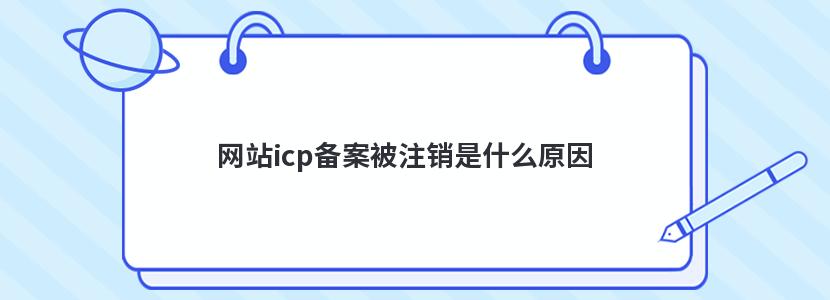 网站icp备案被注销是什么原因